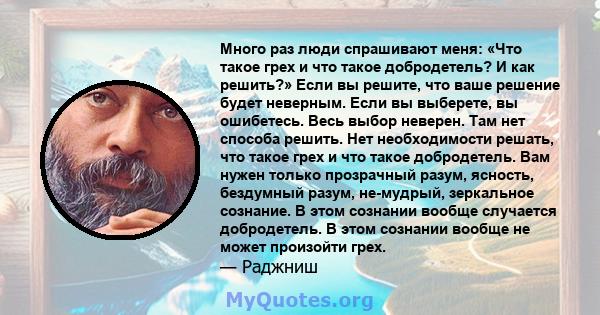 Много раз люди спрашивают меня: «Что такое грех и что такое добродетель? И как решить?» Если вы решите, что ваше решение будет неверным. Если вы выберете, вы ошибетесь. Весь выбор неверен. Там нет способа решить. Нет необходимости решать, что такое грех и что такое добродетель. Вам нужен только прозрачный разум, ясность, бездумный разум, не-мудрый, зеркальное сознание. В этом сознании вообще случается добродетель. В этом сознании вообще не может произойти грех.
— Раджниш

MyQuotes.org